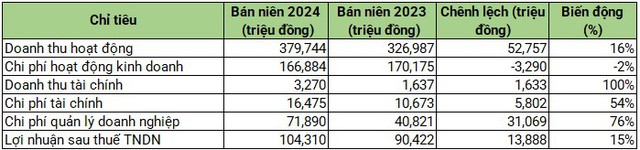 | Chỉ tiêu | Bán niên 2024 (triệu đồng) | Bán niên 2023 (triệu đồng) | Chênh lệch (triệu đồng) | Biến động (%) |
|---|---|---|---|---|
| Doanh thu hoạt động | 379,744 | 326,987 | 52,757 | 16% |
| Chi phí hoạt động kinh doanh | 166,884 | 170,175 | -3,290 | -2% |
| Doanh thu tài chính | 3,270 | 1,637 | 1,633 | 100% |
| Chi phí tài chính | 16,475 | 10,673 | 5,802 | 54% |
| Chi phí quản lý doanh nghiệp | 71,890 | 40,821 | 31,069 | 76% |
| Lợi nhuận sau thuế TNDN | 104,310 | 90,422 | 13,888 | 15% |